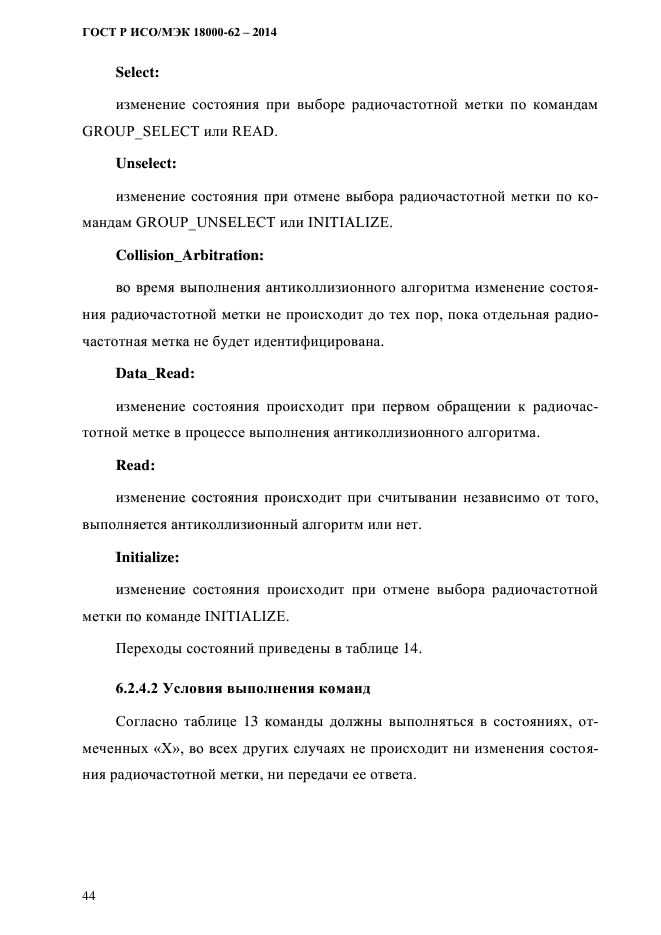 ГОСТ Р ИСО/МЭК 18000-62 – 2014

Select:

изменение состояния при выборе радиочастотной метки по командам GROUP_SELECT или READ.

Unselect:

изменение состояния при отмене выбора радиочастотной метки по командам GROUP_UNSELECT или INITIALIZE.

Collision_Arbitration:

во время выполнения антиколлизионного алгоритма изменение состояния радиочастотной метки не происходит до тех пор, пока отдельная радиочастотная метка не будет идентифицирована.

Data_Read:

изменение состояния происходит при первом обращении к радиочастотной метке в процессе выполнения антиколлизионного алгоритма.

Read:

изменение состояния происходит при считывании независимо от того, выполняется антиколлизионный алгоритм или нет.

Initialize:

изменение состояния происходит при отмене выбора радиочастотной метки по команде INITIALIZE.

Переходы состояний приведены в таблице 14.

6.2.4.2 Условия выполнения команд

Согласно таблице 13 команды должны выполняться в состояниях, отмеченных «Х», во всех других случаях не происходит ни изменения состояния радиочастотной метки, ни передачи ее ответа.

44